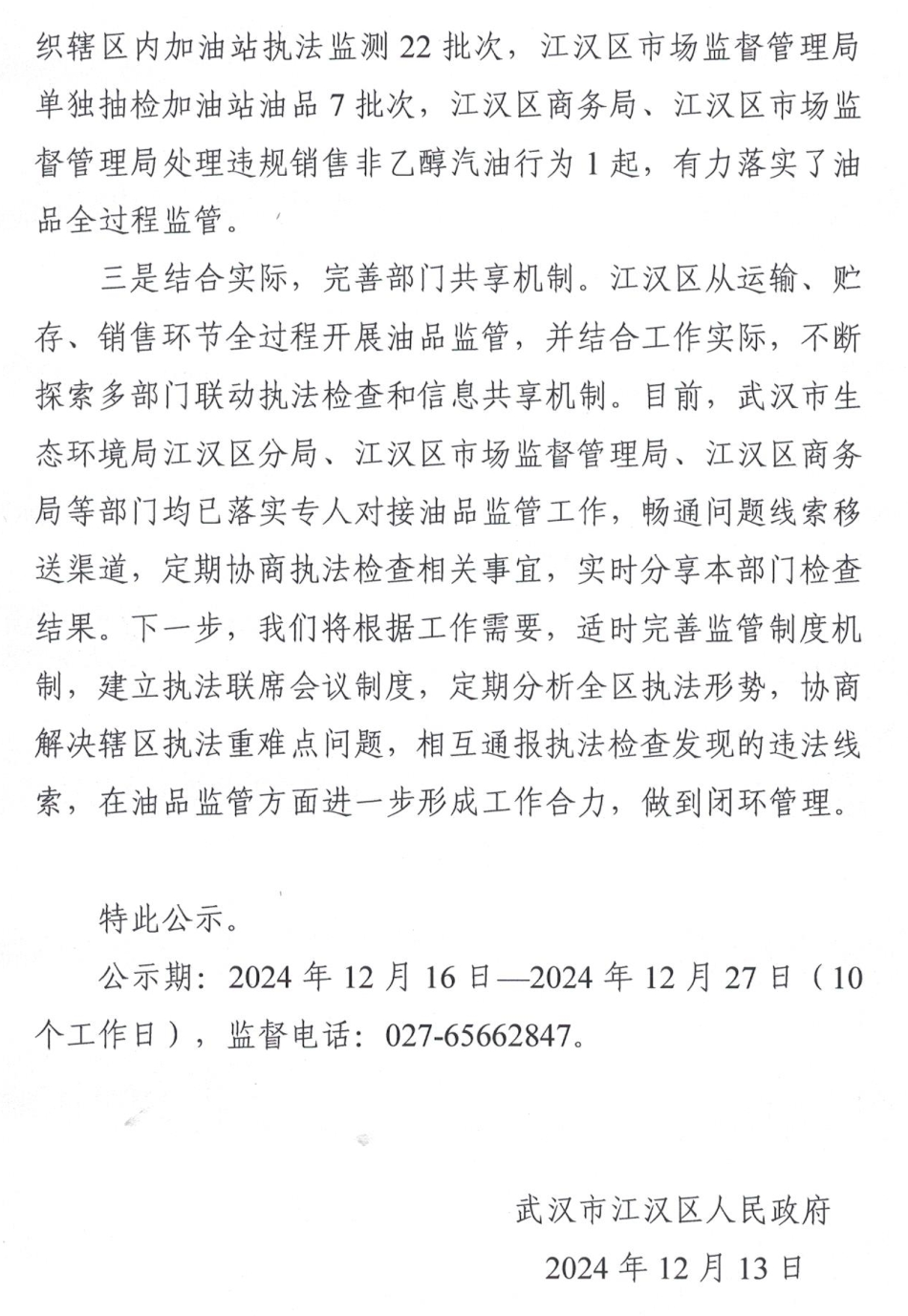 织辖区内加油站执法监测 22 批次，江汉区市场监督管理局单独抽检加油站油品 7 批次，江汉区商务局、江汉区市场监督管理局处理违规销售非乙醇汽油行为 1 起，有力落实了油品全过程监管。

三是结合实际，完善部门共享机制。江汉区从运输、贮存、销售环节全过程开展油品监管，并结合工作实际，不断探索多部门联动执法检查和信息共享机制。目前，武汉市生态环境局江汉区分局、江汉区市场监督管理局、江汉区商务局等部门均已落实专人对接油品监管工作，畅通问题线索移送渠道，定期协商执法检查相关事宜，实时分享本部门检查结果。下一步，我们将根据工作需要，适时完善监管制度机制，建立执法联席会议制度，定期分析全区执法形势，协商解决辖区执法重难点问题，相互通报执法检查发现的违法线索，在油品监管方面进一步形成工作合力，做到闭环管理。

特此公示。

公示期：2024 年 12 月 16 日—2024 年 12 月 27 日（10 个工作日），监督电话：027-65662847。

武汉市江汉区人民政府

2024 年 12 月 13 日